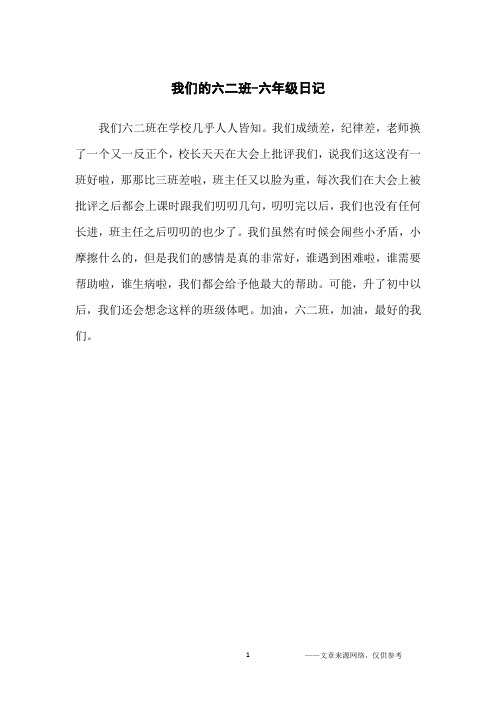 我们的六二班-六年级日记

我们六二班在学校几乎人人皆知。我们成绩差，纪律差，老师换了一个又一反正个，校长天天在大会上批评我们，说我们这这没有一班好啦，那那比三班差啦，班主任又以脸为重，每次我们在大会上被批评之后都会上课时跟我们叨叨几句，叨叨完以后，我们也没有任何长进，班主任之后叨叨的也少了。我们虽然有时候会闹些小矛盾，小摩擦什么的，但是我们的感情是真的非常好，谁遇到困难啦，谁需要帮助啦，谁生病啦，我们都会给予他最大的帮助。可能，升了初中以后，我们还会想念这样的班级体吧。加油，六二班，加油，最好的我们。

1

——文章来源网络，仅供参考